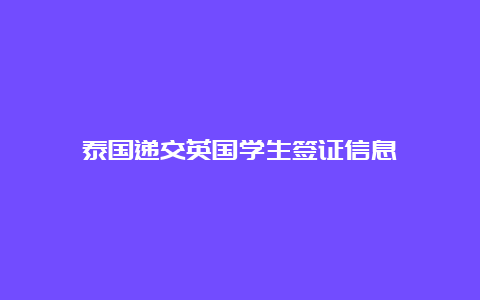 泰国递交英国学生签证信息